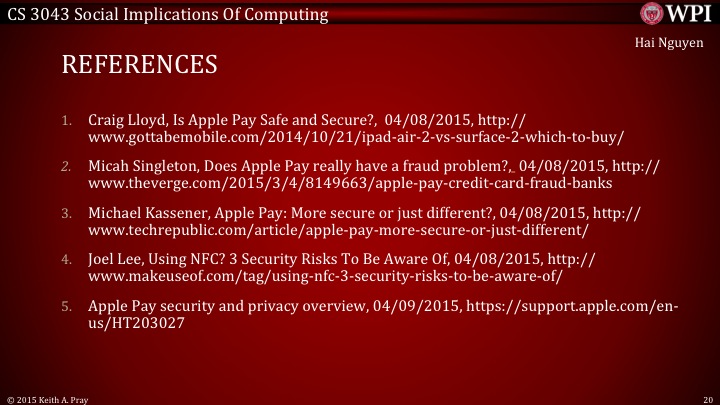 CS 3043 Social Implications Of Computing

WPI

Hai Nguyen

REFERENCES

1. Craig Lloyd, Is Apple Pay Safe and Secure?, 04/08/2015, http://www.gottabemobile.com/2014/10/21/ipad-air-2-vs-surface-2-which-to-buy/

2. Micah Singleton, Does Apple Pay really have a fraud problem?, 04/08/2015, http://www.theverge.com/2015/3/4/8149663/apple-pay-credit-card-fraud-banks

3. Michael Kassener, Apple Pay: More secure or just different?, 04/08/2015, http://www.techrepublic.com/article/apple-pay-more-secure-or-just-different/

4. Joel Lee, Using NFC? 3 Security Risks To Be Aware Of, 04/08/2015, http://www.makeuseof.com/tag/using-nfc-3-security-risks-to-be-aware-of/

5. Apple Pay security and privacy overview, 04/09/2015, https://support.apple.com/en-us/HT203027

© 2015 Keith A. Pray

20